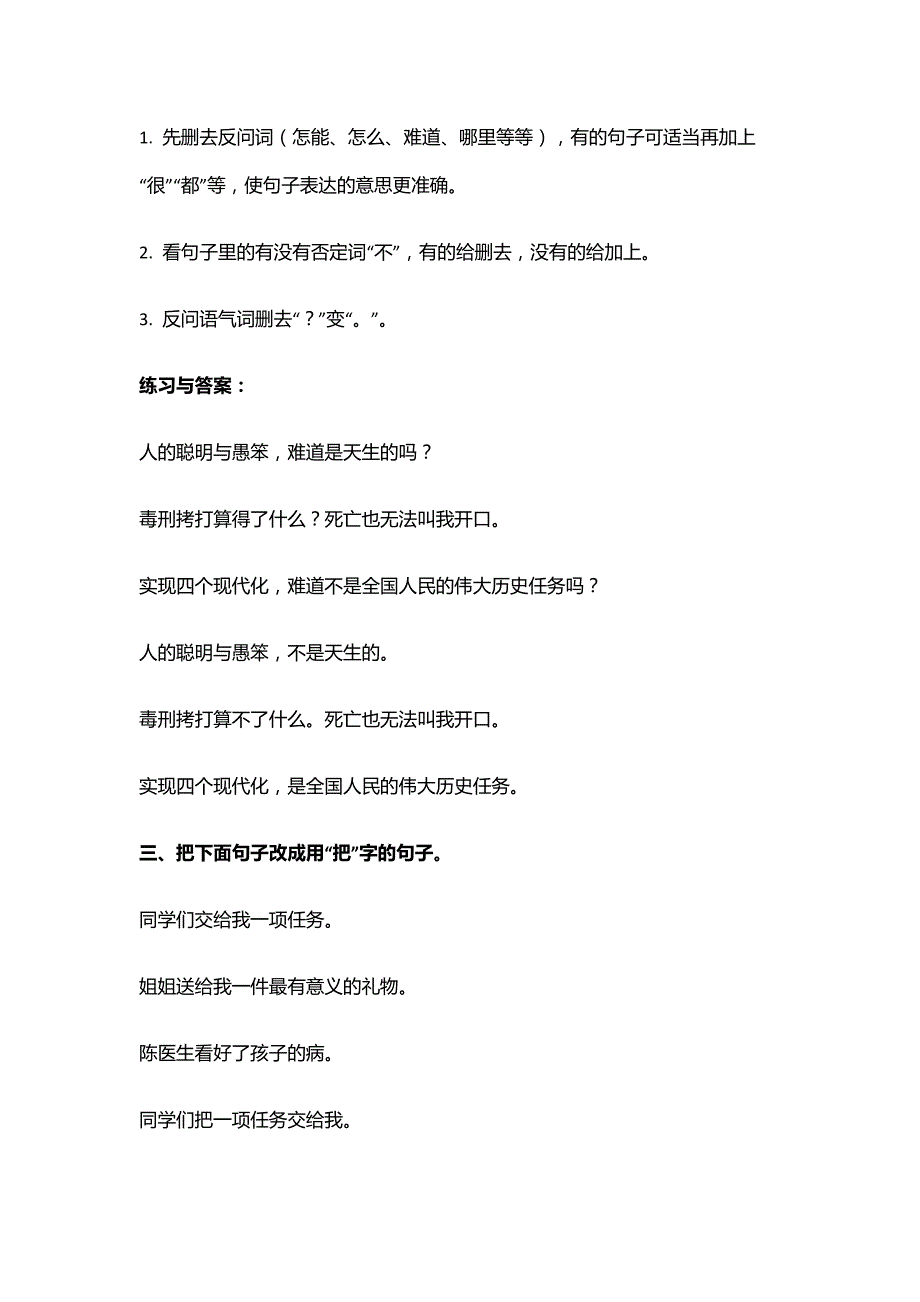 1. 先删去反问词（怎能、怎么、难道、哪里等等），有的句子可适当再加上“很”“都”等，使句子表达的意思更准确。

2. 看句子里的有没有否定词“不”，有的给删去，没有的给加上。

3. 反问语气词删去“？”变“。”。

练习与答案：

人的聪明与愚笨，难道是天生的吗？

毒刑拷打算得了什么？死亡也无法叫我开口。

实现四个现代化，难道不是全国人民的伟大历史任务吗？

人的聪明与愚笨，不是天生的。

毒刑拷打算不了什么。死亡也无法叫我开口。

实现四个现代化，是全国人民的伟大历史任务。

三、把下面句子改成用“把”字的句子。

同学们交给我一项任务。

姐姐送给我一件最有意义的礼物。

陈医生看好了孩子的病。

同学们把一项任务交给我。